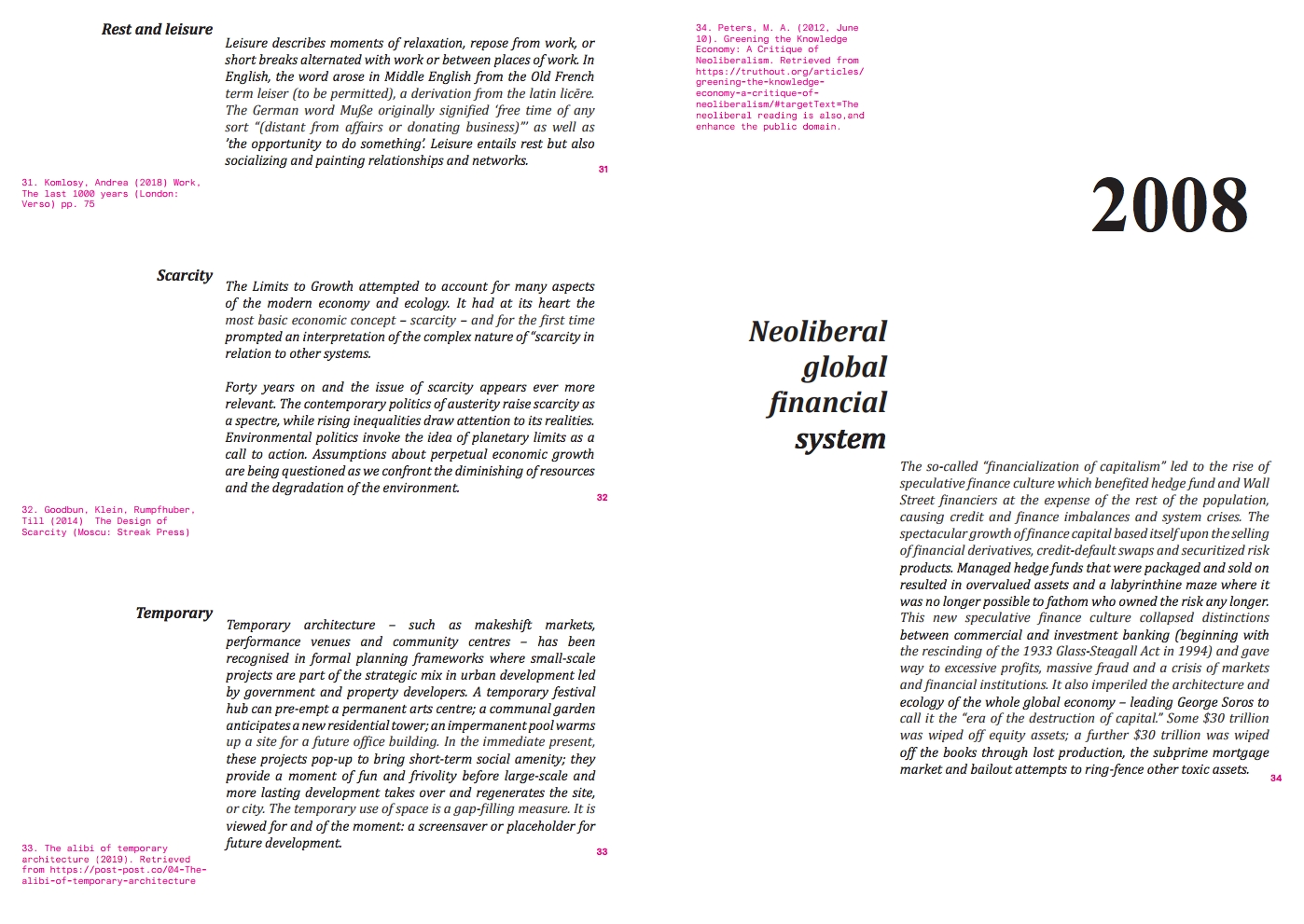 Rest and leisure

Leisure describes moments of relaxation, repose from work, or short breaks alternated with work or between places of work. In English, the word arose in Middle English from the Old French term leiser (to be permitted), a derivation from the latin licēre. The German word Muße originally signified 'free time of any sort "(distant from affairs or donating business)"' as well as 'the opportunity to do something'. Leisure entails rest but also socializing and painting relationships and networks.

31

31. Komlosy, Andrea (2018) Work, The last 1000 years (London: Verso) pp. 75

Scarcity

The Limits to Growth attempted to account for many aspects of the modern economy and ecology. It had at its heart the most basic economic concept – scarcity – and for the first time prompted an interpretation of the complex nature of "scarcity in relation to other systems.

Forty years on and the issue of scarcity appears ever more relevant. The contemporary politics of austerity raise scarcity as a spectre, while rising inequalities draw attention to its realities. Environmental politics invoke the idea of planetary limits as a call to action. Assumptions about perpetual economic growth are being questioned as we confront the diminishing of resources and the degradation of the environment.

32

32. Goodbun, Klein, Rumpfhuber, Till (2014) The Design of Scarcity (Moscu: Streak Press)

Temporary

Temporary architecture – such as makeshift markets, performance venues and community centres – has been recognised in formal planning frameworks where small-scale projects are part of the strategic mix in urban development led by government and property developers. A temporary festival hub can pre-empt a permanent arts centre; a communal garden anticipates a new residential tower; an impermanent pool warms up a site for a future office building. In the immediate present, these projects pop-up to bring short-term social amenity; they provide a moment of fun and frivolity before large-scale and more lasting development takes over and regenerates the site, or city. The temporary use of space is a gap-filling measure. It is viewed for and of the moment: a screensaver or placeholder for future development.

33

33. The alibi of temporary architecture (2019). Retrieved from https://post-post.co/04-The-alibi-of-temporary-architecture

34. Peters, M. A. (2012, June 10). Greening the Knowledge Economy: A Critique of Neoliberalism. Retrieved from https://truthout.org/articles/greening-the-knowledge-economy-a-critique-of-neoliberalism/#targetText=The neoliberal reading is also,and enhance the public domain.

2008

Neoliberal global financial system

The so-called "financialization of capitalism" led to the rise of speculative finance culture which benefited hedge fund and Wall Street financiers at the expense of the rest of the population, causing credit and finance imbalances and system crises. The spectacular growth of finance capital based itself upon the selling of financial derivatives, credit-default swaps and securitized risk products. Managed hedge funds that were packaged and sold on resulted in overvalued assets and a labyrinthine maze where it was no longer possible to fathom who owned the risk any longer. This new speculative finance culture collapsed distinctions between commercial and investment banking (beginning with the rescinding of the 1933 Glass-Steagall Act in 1994) and gave way to excessive profits, massive fraud and a crisis of markets and financial institutions. It also imperiled the architecture and ecology of the whole global economy – leading George Soros to call it the "era of the destruction of capital." Some $30 trillion was wiped off equity assets; a further $30 trillion was wiped off the books through lost production, the subprime mortgage market and bailout attempts to ring-fence other toxic assets.

34